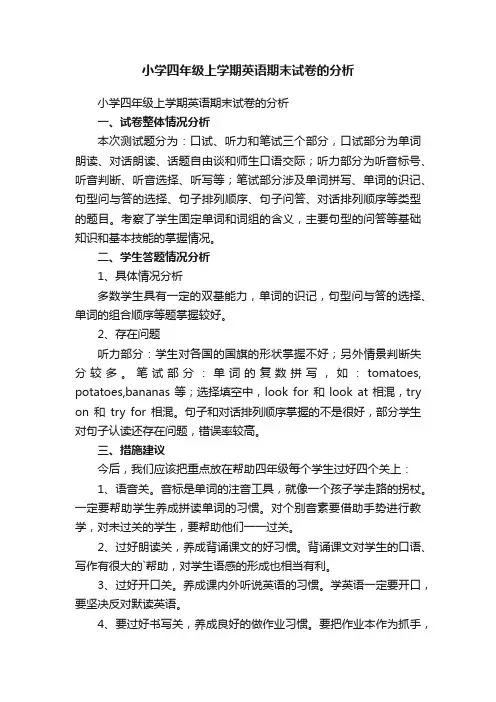 小学四年级上学期英语期末试卷的分析

小学四年级上学期英语期末试卷的分析

一、试卷整体情况分析

本次测试题分为：口试、听力和笔试三个部分，口试部分为单词朗读、对话朗读、话题自由谈和师生口语交际；听力部分为听音标号、听音判断、听音选择、听写等；笔试部分涉及单词拼写、单词的识记、句型问与答的选择、句子排列顺序、句子问答、对话排列顺序等类型的题目。考察了学生固定单词和词组的含义，主要句型的问答等基础知识和基本技能的掌握情况。

二、学生答题情况分析

1、具体情况分析

多数学生具有一定的双基能力，单词的识记，句型问与答的选择、单词的组合顺序等题掌握较好。

2、存在问题

听力部分：学生对各国的国旗的形状掌握不好；另外情景判断失分较多。笔试部分：单词的复数拼写，如：tomatoes, potatoes,bananas 等；选择填空中，look for 和 look at 相混，try on 和 try for 相混。句子和对话排列顺序掌握的不是很好，部分学生对句子认读还存在问题，错误率较高。

三、措施建议

今后，我们应该把重点放在帮助四年级每个学生过好四个关上：

1、语音关。音标是单词的注音工具，就像一个孩子学走路的拐杖。一定要帮助学生养成拼读单词的习惯。对个别音素要借助手势进行教学，对未过关的学生，要帮助他们一一过关。

2、过好朗读关，养成背诵课文的好习惯。背诵课文对学生的口语、写作有很大的`帮助，对学生语感的形成也相当有利。

3、过好开口关。养成课内外听说英语的习惯。学英语一定要开口，要坚决反对默读英语。

4、要过好书写关，养成良好的做作业习惯。要把作业本作为抓手，